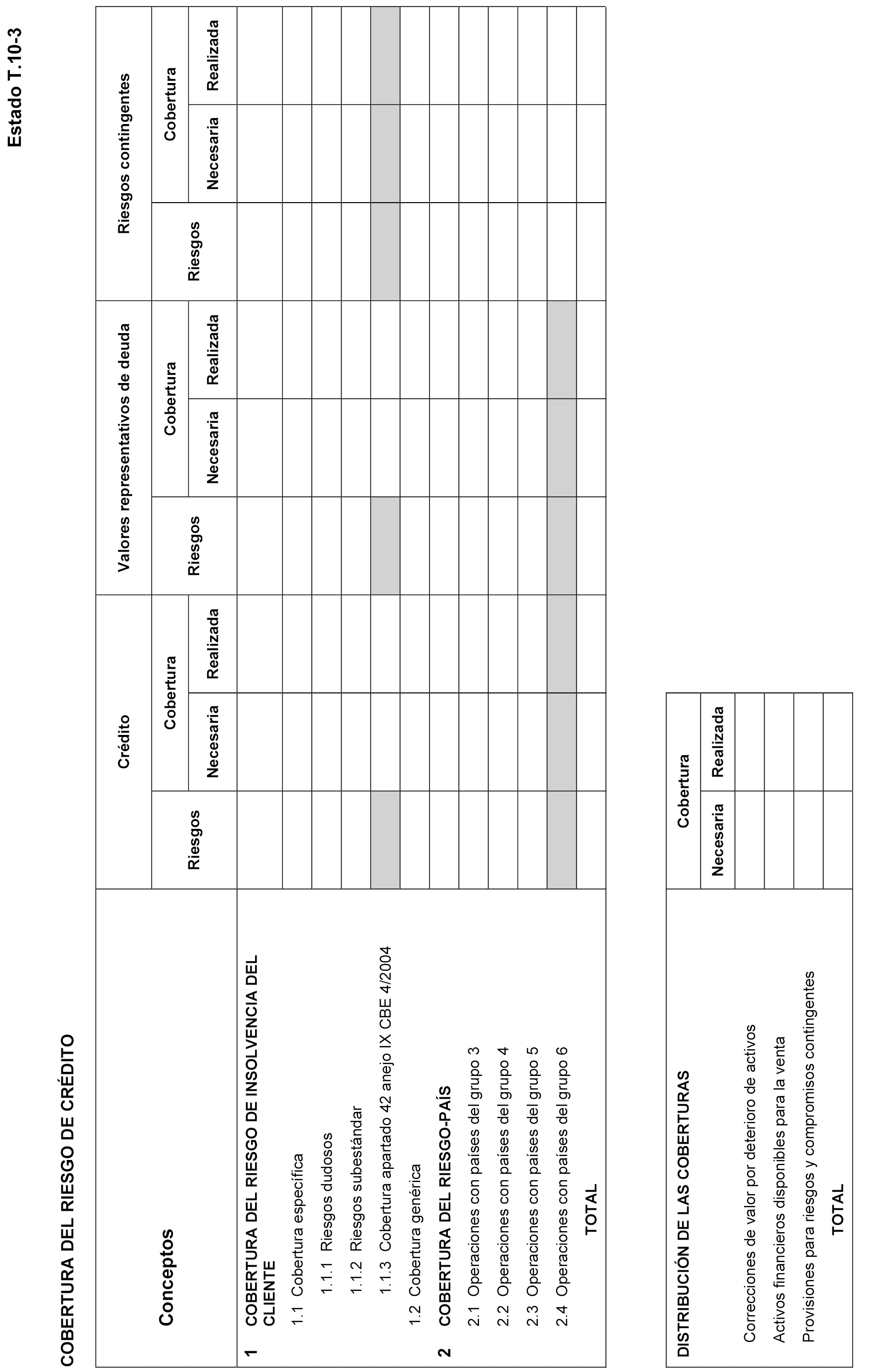 Estado T.10-3

COBERTURA DEL RIESGO DE CRÉDITO

| Conceptos | Crédito |  |  | Valores representativos de deuda |  |  | Riesgos contingentes |  |  |
|---|---|---|---|---|---|---|---|---|---|
|  | Riesgos | Cobertura |  | Riesgos | Cobertura |  | Riesgos | Cobertura |  |
|  |  | Necesaria | Realizada |  | Necesaria | Realizada |  | Necesaria | Realizada |
| 1 COBERTURA DEL RIESGO DE INSOLVENCIA DEL CLIENTE |  |  |  |  |  |  |  |  |  |
| 1.1 Cobertura específica |  |  |  |  |  |  |  |  |  |
| 1.1.1 Riesgos dudosos |  |  |  |  |  |  |  |  |  |
| 1.1.2 Riesgos subestándar |  |  |  |  |  |  |  |  |  |
| 1.1.3 Cobertura apartado 42 anejo IX CBE 4/2004 |  |  |  |  |  |  |  |  |  |
| 1.2 Cobertura genérica |  |  |  |  |  |  |  |  |  |
| 2 COBERTURA DEL RIESGO-PAÍS |  |  |  |  |  |  |  |  |  |
| 2.1 Operaciones con países del grupo 3 |  |  |  |  |  |  |  |  |  |
| 2.2 Operaciones con países del grupo 4 |  |  |  |  |  |  |  |  |  |
| 2.3 Operaciones con países del grupo 5 |  |  |  |  |  |  |  |  |  |
| 2.4 Operaciones con países del grupo 6 |  |  |  |  |  |  |  |  |  |
| TOTAL |  |  |  |  |  |  |  |  |  |

| DISTRIBUCIÓN DE LAS COBERTURAS | Cobertura |  |
|---|---|---|
|  | Necesaria | Realizada |
| Correcciones de valor por deterioro de activos |  |  |
| Activos financieros disponibles para la venta |  |  |
| Provisiones para riesgos y compromisos contingentes |  |  |
| TOTAL |  |  |